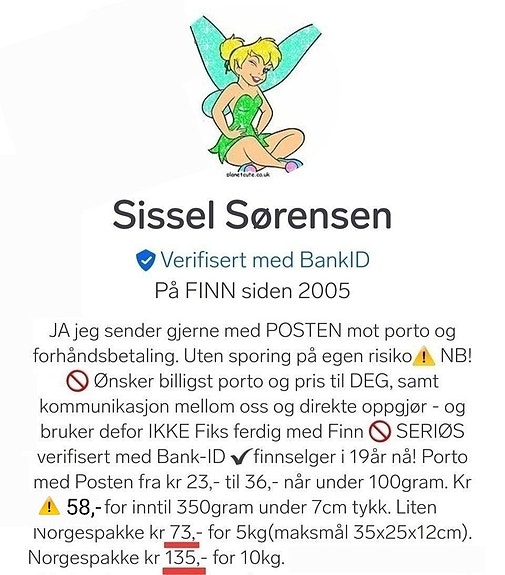 planetcute.co.uk

Sissel Sørensen

Verifisert med BankID
På FINN siden 2005

JA jeg sender gjerne med POSTEN mot porto og forhåndsbetaling. Uten sporing på egen risiko⚠️ NB! 🚫 Ønsker billigst porto og pris til DEG, samt kommunikasjon mellom oss og direkte oppgjør - og bruker defor IKKE Fiks ferdig med Finn 🚫 SERIØS verifisert med Bank-ID ✔finnselger i 19år nå! Porto med Posten fra kr 23,- til 36,- når under 100gram. Kr ⚠️ 58,- for inntil 350gram under 7cm tykk. Liten Norgespakke kr 73,- for 5kg(maksmål 35x25x12cm). Norgespakke kr 135,- for 10kg.